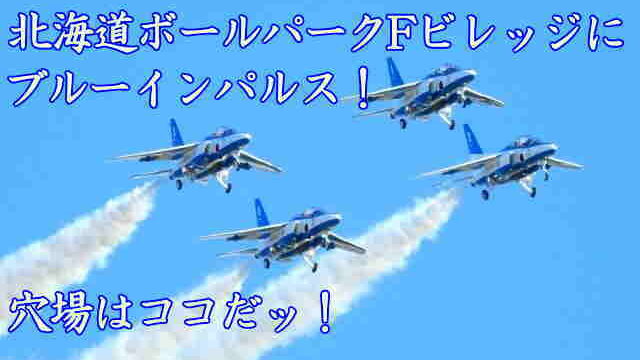 北海道ボールパークFビレッジに
ブルーインパルス！

穴場はココだッ！